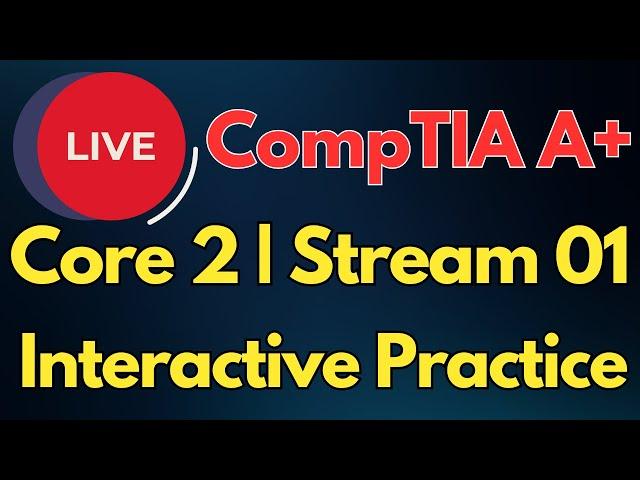 LIVE
CompTIA A+
Core 2 | Stream 01
Interactive Practice